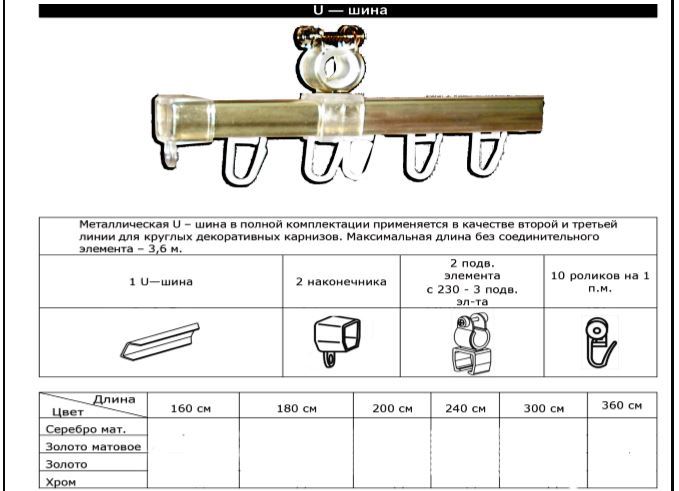 U — шина

Металлическая U – шина в полной комплектации применяется в качестве второй и третьей линии для круглых декоративных карнизов. Максимальная длина без соединительного элемента – 3,6 м.

| 1 U—шина | 2 наконечника | 2 подв. элемента с 230 - 3 подв. эл-та | 10 роликов на 1 п.м. |
|---|---|---|---|
| | | | |

| Длина / Цвет | 160 см | 180 см | 200 см | 240 см | 300 см | 360 см |
|---|---|---|---|---|---|---|
| Серебро мат. | | | | | | |
| Золото матовое | | | | | | |
| Золото | | | | | | |
| Хром | | | | | | |